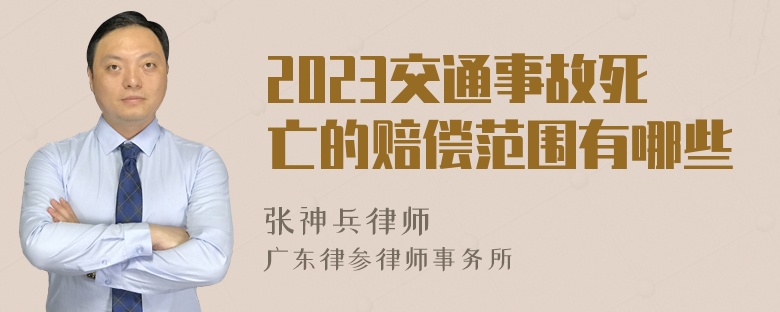 2023交通事故死亡的赔偿范围有哪些

张神兵律师
广东律参律师事务所